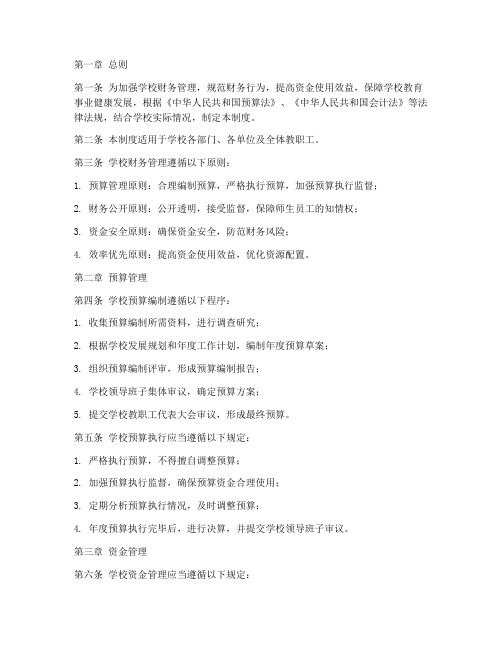 第一章 总则

第一条 为加强学校财务管理，规范财务行为，提高资金使用效益，保障学校教育事业健康发展，根据《中华人民共和国预算法》、《中华人民共和国会计法》等法律法规，结合学校实际情况，制定本制度。

第二条 本制度适用于学校各部门、各单位及全体教职工。

第三条 学校财务管理遵循以下原则：

1. 预算管理原则：合理编制预算，严格执行预算，加强预算执行监督；

2. 财务公开原则：公开透明，接受监督，保障师生员工的知情权；

3. 资金安全原则：确保资金安全，防范财务风险；

4. 效率优先原则：提高资金使用效益，优化资源配置。

第二章 预算管理

第四条 学校预算编制遵循以下程序：

1. 收集预算编制所需资料，进行调查研究；

2. 根据学校发展规划和年度工作计划，编制年度预算草案；

3. 组织预算编制评审，形成预算编制报告；

4. 学校领导班子集体审议，确定预算方案；

5. 提交学校教职工代表大会审议，形成最终预算。

第五条 学校预算执行应当遵循以下规定：

1. 严格执行预算，不得擅自调整预算；

2. 加强预算执行监督，确保预算资金合理使用；

3. 定期分析预算执行情况，及时调整预算；

4. 年度预算执行完毕后，进行决算，并提交学校领导班子审议。

第三章 资金管理

第六条 学校资金管理应当遵循以下规定：